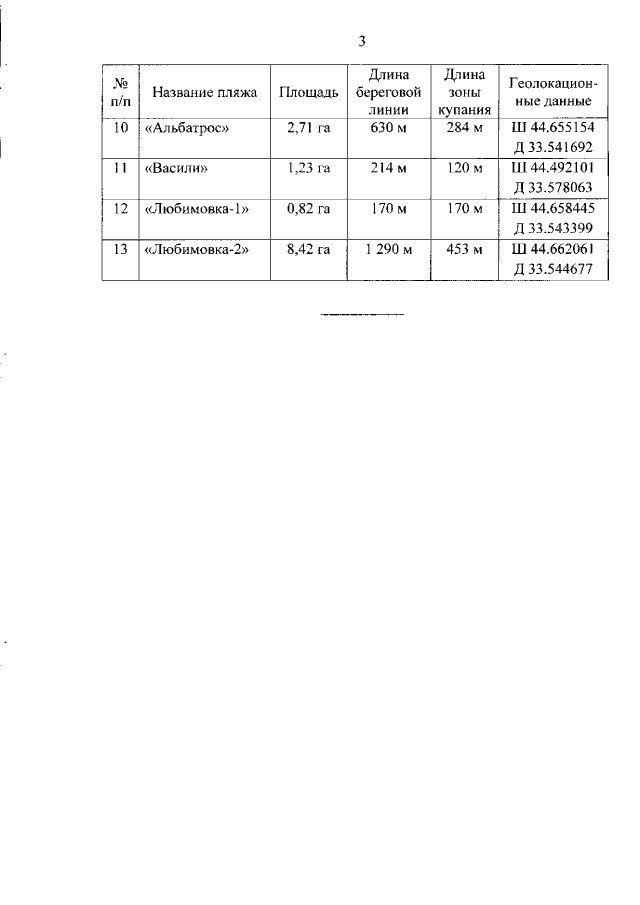 3

| № п/п | Название пляжа | Площадь | Длина береговой линии | Длина зоны купания | Геолокационные данные |
|---|---|---|---|---|---|
| 10 | «Альбатрос» | 2,71 га | 630 м | 284 м | Ш 44.655154 Д 33.541692 |
| 11 | «Васили» | 1,23 га | 214 м | 120 м | Ш 44.492101 Д 33.578063 |
| 12 | «Любимовка-1» | 0,82 га | 170 м | 170 м | Ш 44.658445 Д 33.543399 |
| 13 | «Любимовка-2» | 8,42 га | 1 290 м | 453 м | Ш 44.662061 Д 33.544677 |